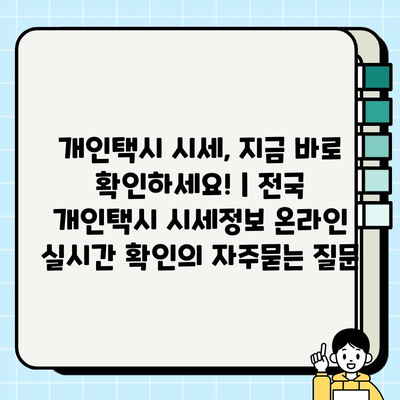 개인택시 시세, 지금 바로 확인하세요! | 전국 개인택시 시세정보 온라인 실시간 확인의 자주묻는 질문